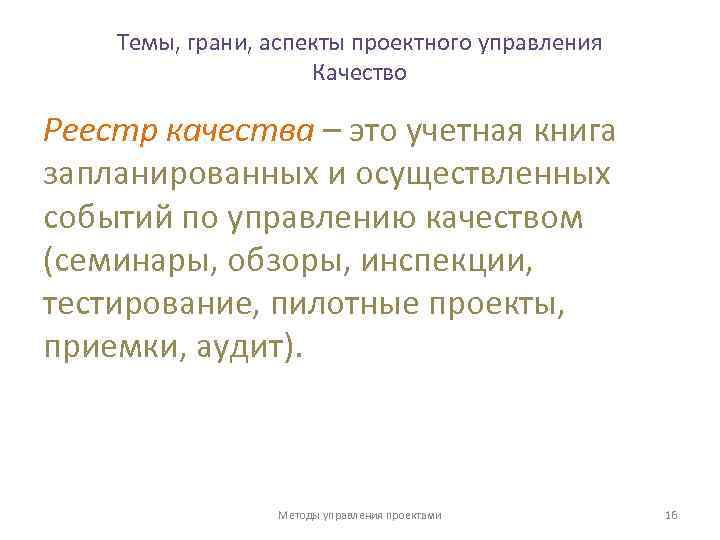 Темы, грани, аспекты проектного управления
Качество

Реестр качества – это учетная книга запланированных и осуществленных событий по управлению качеством (семинары, обзоры, инспекции, тестирование, пилотные проекты, приемки, аудит).

Методы управления проектами

16